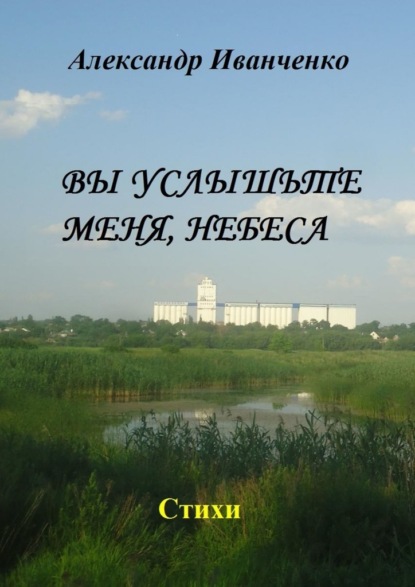 Александр Иванченко

ВЫ УСЛЫШЬТЕ МЕНЯ, НЕБЕСА

Стихи